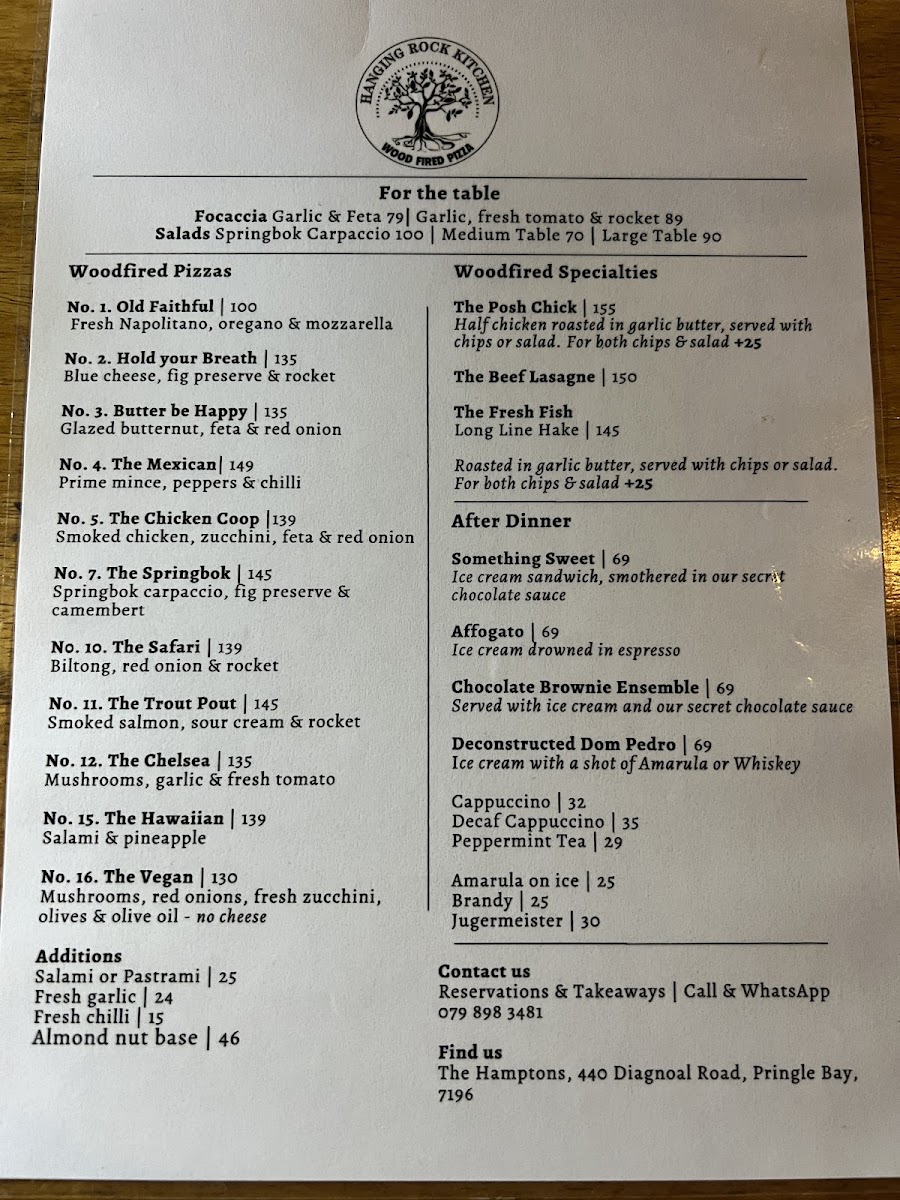 HANGING ROCK KITCHEN
WOOD FIRED PIZZA

For the table
Focaccia Garlic & Feta 79| Garlic, fresh tomato & rocket 89
Salads Springbok Carpaccio 100 | Medium Table 70 | Large Table 90

Woodfired Pizzas

No. 1. Old Faithful | 100
Fresh Napolitano, oregano & mozzarella

No. 2. Hold your Breath | 135
Blue cheese, fig preserve & rocket

No. 3. Butter be Happy | 135
Glazed butternut, feta & red onion

No. 4. The Mexican| 149
Prime mince, peppers & chilli

No. 5. The Chicken Coop |139
Smoked chicken, zucchini, feta & red onion

No. 7. The Springbok | 145
Springbok carpaccio, fig preserve & camembert

No. 10. The Safari | 139
Biltong, red onion & rocket

No. 11. The Trout Pout | 145
Smoked salmon, sour cream & rocket

No. 12. The Chelsea | 135
Mushrooms, garlic & fresh tomato

No. 15. The Hawaiian | 139
Salami & pineapple

No. 16. The Vegan | 130
Mushrooms, red onions, fresh zucchini, olives & olive oil - no cheese

Additions
Salami or Pastrami | 25
Fresh garlic | 24
Fresh chilli | 15
Almond nut base | 46

Woodfired Specialties

The Posh Chick | 155
Half chicken roasted in garlic butter, served with chips or salad. For both chips & salad +25

The Beef Lasagne | 150

The Fresh Fish
Long Line Hake | 145

Roasted in garlic butter, served with chips or salad. For both chips & salad +25

After Dinner

Something Sweet | 69
Ice cream sandwich, smothered in our secret chocolate sauce

Affogato | 69
Ice cream drowned in espresso

Chocolate Brownie Ensemble | 69
Served with ice cream and our secret chocolate sauce

Deconstructed Dom Pedro | 69
Ice cream with a shot of Amarula or Whiskey

Cappuccino | 32
Decaf Cappuccino | 35
Peppermint Tea | 29

Amarula on ice | 25
Brandy | 25
Jugermeister | 30

Contact us
Reservations & Takeaways | Call & WhatsApp
079 898 3481

Find us
The Hamptons, 440 Diagnoal Road, Pringle Bay, 7196